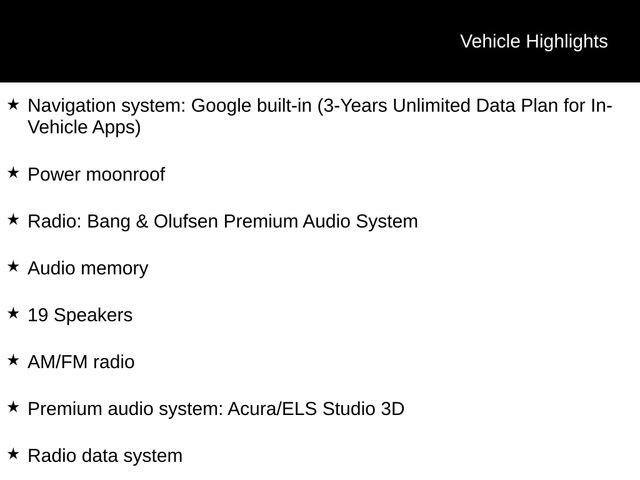 Vehicle Highlights

★ Navigation system: Google built-in (3-Years Unlimited Data Plan for In-Vehicle Apps)

★ Power moonroof

★ Radio: Bang & Olufsen Premium Audio System

★ Audio memory

★ 19 Speakers

★ AM/FM radio

★ Premium audio system: Acura/ELS Studio 3D

★ Radio data system